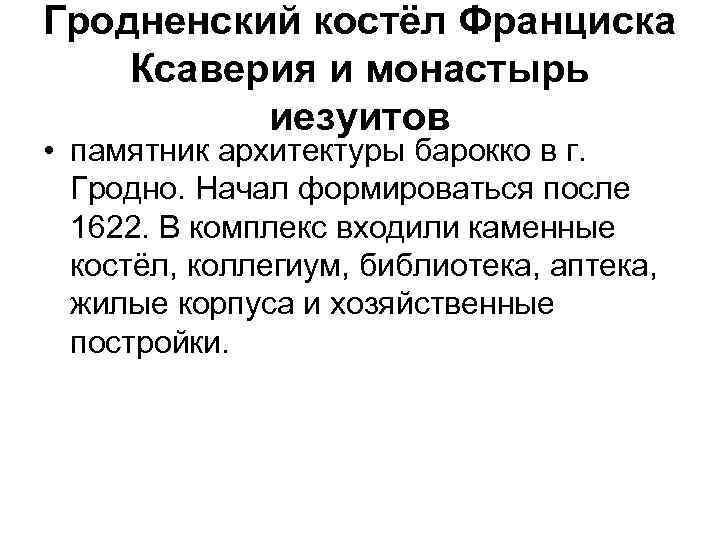 Гродненский костёл Франциска Ксаверия и монастырь иезуитов

• памятник архитектуры барокко в г. Гродно. Начал формироваться после 1622. В комплекс входили каменные костёл, коллегиум, библиотека, аптека, жилые корпуса и хозяйственные постройки.